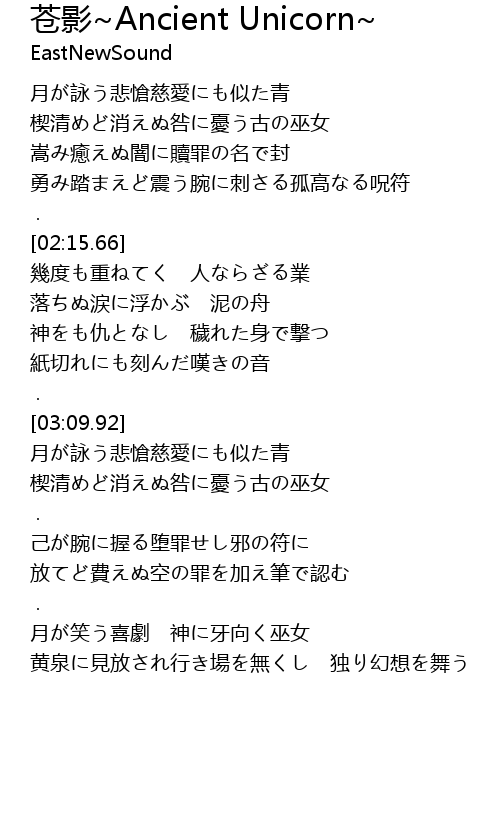 苍影~Ancient Unicorn~
EastNewSound

月が詠う悲愴慈愛にも似た青
楔清めど消えぬ咎に憂う古の巫女
嵩み癒えぬ闇に贖罪の名で封
勇み踏まえど震う腕に刺さる孤高なる呪符

.

[02:15.66]
幾度も重ねてく　人ならざる業
落ちぬ涙に浮かぶ　泥の舟
神をも仇となし　穢れた身で撃つ
紙切れにも刻んだ嘆きの音

.

[03:09.92]
月が詠う悲愴慈愛にも似た青
楔清めど消えぬ咎に憂う古の巫女

.

己が腕に握る堕罪せし邪の符に
放てど費えぬ空の罪を加え筆で認む

.

月が笑う喜劇　神に牙向く巫女
黄泉に見放され行き場を無くし　独り幻想を舞う